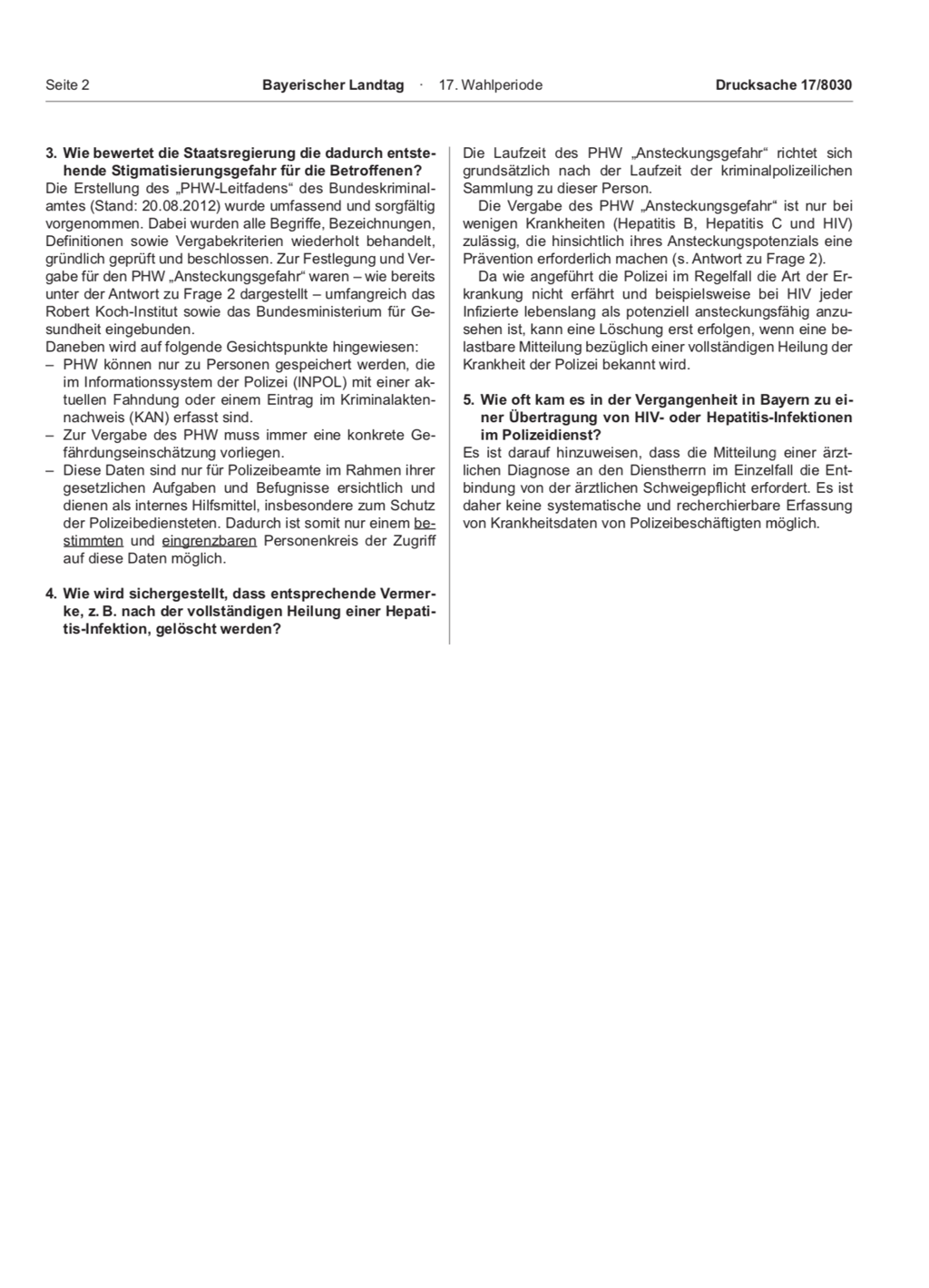 Seite 2 Bayerischer Landtag · 17. Wahlperiode Drucksache 17/8030

3. Wie bewertet die Staatsregierung die dadurch entstehende Stigmatisierungsgefahr für die Betroffenen?

Die Erstellung des „PHW-Leitfadens“ des Bundeskriminalamtes (Stand: 20.08.2012) wurde umfassend und sorgfältig vorgenommen. Dabei wurden alle Begriffe, Bezeichnungen, Definitionen sowie Vergabekriterien wiederholt behandelt, gründlich geprüft und beschlossen. Zur Festlegung und Vergabe für den PHW „Ansteckungsgefahr“ waren – wie bereits unter der Antwort zu Frage 2 dargestellt – umfangreich das Robert Koch-Institut sowie das Bundesministerium für Gesundheit eingebunden.

Daneben wird auf folgende Gesichtspunkte hingewiesen:
– PHW können nur zu Personen gespeichert werden, die im Informationssystem der Polizei (INPOL) mit einer aktuellen Fahndung oder einem Eintrag im Kriminalaktennachweis (KAN) erfasst sind.
– Zur Vergabe des PHW muss immer eine konkrete Gefährdungseinschätzung vorliegen.
– Diese Daten sind nur für Polizeibeamte im Rahmen ihrer gesetzlichen Aufgaben und Befugnisse ersichtlich und dienen als internes Hilfsmittel, insbesondere zum Schutz der Polizeibediensteten. Dadurch ist somit nur einem bestimmten und eingrenzbaren Personenkreis der Zugriff auf diese Daten möglich.

4. Wie wird sichergestellt, dass entsprechende Vermerke, z. B. nach der vollständigen Heilung einer Hepatitis-Infektion, gelöscht werden?

Die Laufzeit des PHW „Ansteckungsgefahr“ richtet sich grundsätzlich nach der Laufzeit der kriminalpolizeilichen Sammlung zu dieser Person.

Die Vergabe des PHW „Ansteckungsgefahr“ ist nur bei wenigen Krankheiten (Hepatitis B, Hepatitis C und HIV) zulässig, die hinsichtlich ihres Ansteckungspotenzials eine Prävention erforderlich machen (s. Antwort zu Frage 2).

Da wie angeführt die Polizei im Regelfall die Art der Erkrankung nicht erfährt und beispielsweise bei HIV jeder Infizierte lebenslang als potenziell ansteckungsfähig anzusehen ist, kann eine Löschung erst erfolgen, wenn eine belastbare Mitteilung bezüglich einer vollständigen Heilung der Krankheit der Polizei bekannt wird.

5. Wie oft kam es in der Vergangenheit in Bayern zu einer Übertragung von HIV- oder Hepatitis-Infektionen im Polizeidienst?

Es ist darauf hinzuweisen, dass die Mitteilung einer ärztlichen Diagnose an den Dienstherrn im Einzelfall die Entbindung von der ärztlichen Schweigepflicht erfordert. Es ist daher keine systematische und recherchierbare Erfassung von Krankheitsdaten von Polizeibeschäftigten möglich.